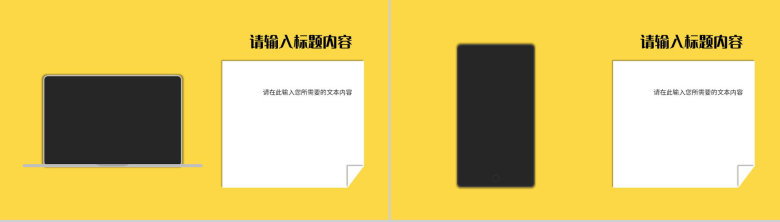 请输入标题内容

请在此输入您所需要的文本内容

请输入标题内容

请在此输入您所需要的文本内容